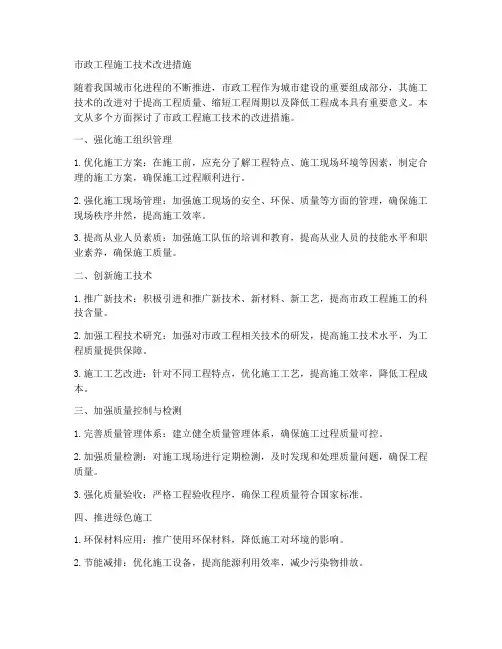 市政工程施工技术改进措施

随着我国城市化进程的不断推进，市政工程作为城市建设的重要组成部分，其施工技术的改进对于提高工程质量、缩短工程周期以及降低工程成本具有重要意义。本文从多个方面探讨了市政工程施工技术的改进措施。

一、强化施工组织管理

1. 优化施工方案：在施工前，应充分了解工程特点、施工现场环境等因素，制定合理的施工方案，确保施工过程顺利进行。

2. 强化施工现场管理：加强施工现场的安全、环保、质量等方面的管理，确保施工现场秩序井然，提高施工效率。

3. 提高从业人员素质：加强施工队伍的培训和教育，提高从业人员的技能水平和职业素养，确保施工质量。

二、创新施工技术

1. 推广新技术：积极引进和推广新技术、新材料、新工艺，提高市政工程施工的科技含量。

2. 加强工程技术研究：加强对市政工程相关技术的研发，提高施工技术水平，为工程质量提供保障。

3. 施工工艺改进：针对不同工程特点，优化施工工艺，提高施工效率，降低工程成本。

三、加强质量控制与检测

1. 完善质量管理体系：建立健全质量管理体系，确保施工过程质量可控。

2. 加强质量检测：对施工现场进行定期检测，及时发现和处理质量问题，确保工程质量。

3. 强化质量验收：严格工程验收程序，确保工程质量符合国家标准。

四、推进绿色施工

1. 环保材料应用：推广使用环保材料，降低施工对环境的影响。

2. 节能减排：优化施工设备，提高能源利用效率，减少污染物排放。